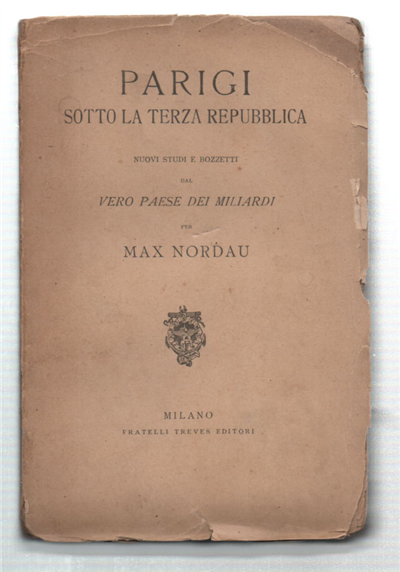 PARIGI
SOTTO LA TERZA REPUBBLICA

NUOVI STUDI E BOZZETTI

DAL

VERO PAESE DEI MILIARDI

PER

MAX NORDAU

MILANO
FRATELLI TREVES EDITORI